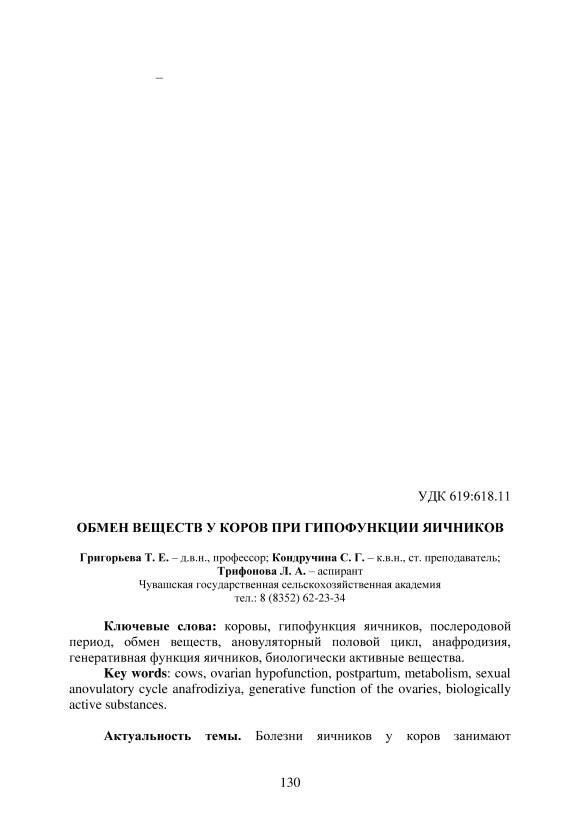 –

УДК 619:618.11

ОБМЕН ВЕЩЕСТВ У КОРОВ ПРИ ГИПОФУНКЦИИ ЯИЧНИКОВ

Григорьева Т. Е. – д.в.н., профессор; Кондручина С. Г. – к.в.н., ст. преподаватель; Трифонова Л. А. – аспирант
Чувашская государственная сельскохозяйственная академия
тел.: 8 (8352) 62-23-34

Ключевые слова: коровы, гипофункция яичников, послеродовой период, обмен веществ, ановуляторный половой цикл, анафродизия, генеративная функция яичников, биологически активные вещества.

Key words: cows, ovarian hypofunction, postpartum, metabolism, sexual anovulatory cycle anafrodiziya, generative function of the ovaries, biologically active substances.

Актуальность темы. Болезни яичников у коров занимают

130